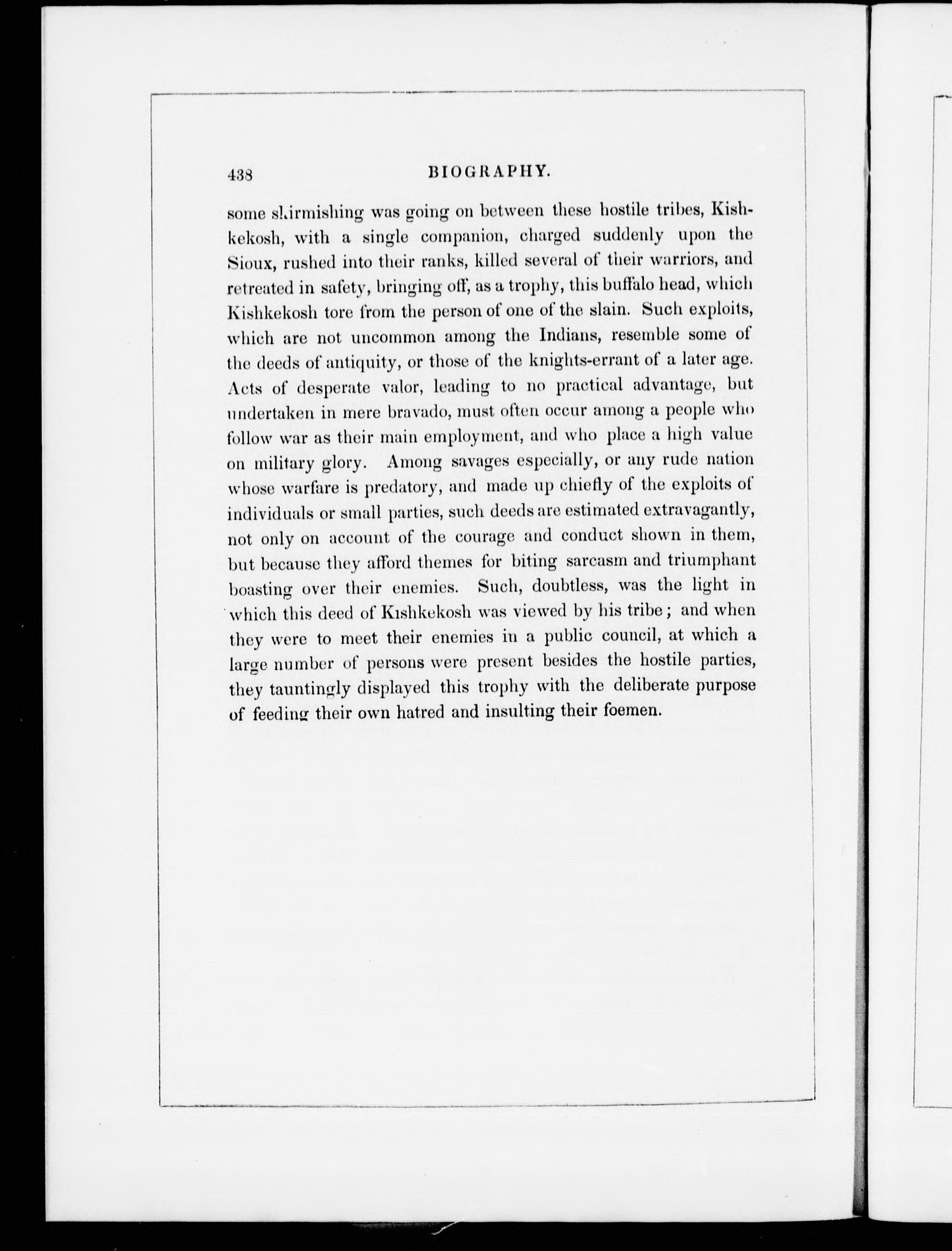 438 BIOGRAPHY.

some skirmishing was going on between these hostile tribes, Kishkekosh, with a single companion, charged suddenly upon the Sioux, rushed into their ranks, killed several of their warriors, and retreated in safety, bringing off, as a trophy, this buffalo head, which Kishkekosh tore from the person of one of the slain. Such exploits, which are not uncommon among the Indians, resemble some of the deeds of antiquity, or those of the knights-errant of a later age. Acts of desperate valor, leading to no practical advantage, but undertaken in mere bravado, must often occur among a people who follow war as their main employment, and who place a high value on military glory. Among savages especially, or any rude nation whose warfare is predatory, and made up chiefly of the exploits of individuals or small parties, such deeds are estimated extravagantly, not only on account of the courage and conduct shown in them, but because they afford themes for biting sarcasm and triumphant boasting over their enemies. Such, doubtless, was the light in which this deed of Kishkekosh was viewed by his tribe; and when they were to meet their enemies in a public council, at which a large number of persons were present besides the hostile parties, they tauntingly displayed this trophy with the deliberate purpose of feeding their own hatred and insulting their foemen.